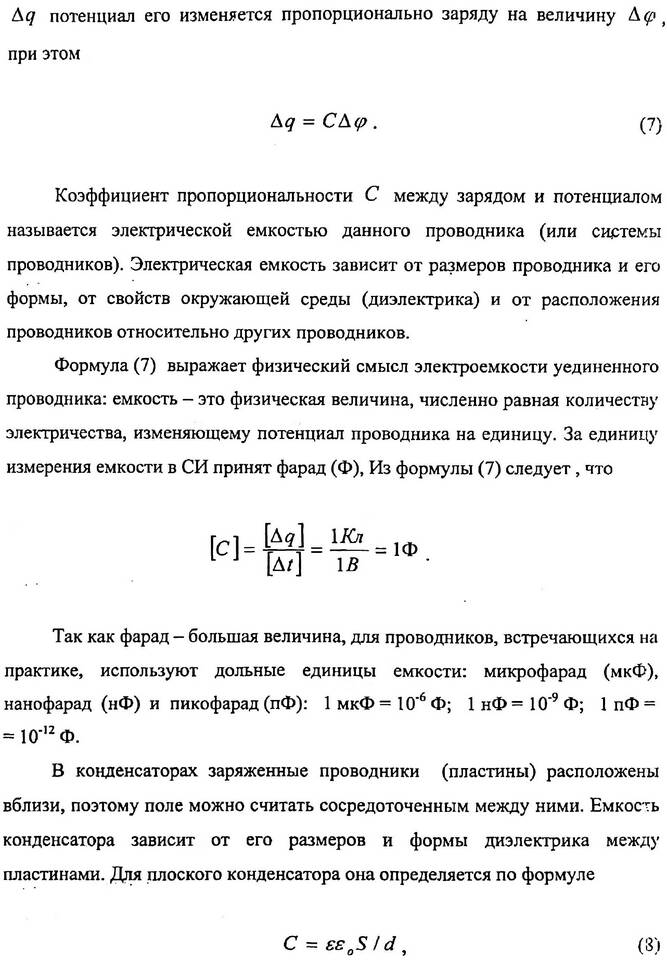 $\Delta q$ потенциал его изменяется пропорционально заряду на величину $\Delta\varphi$, при этом

$\Delta q = C\Delta\varphi$. (7)

Коэффициент пропорциональности $C$ между зарядом и потенциалом называется электрической емкостью данного проводника (или системы проводников). Электрическая емкость зависит от размеров проводника и его формы, от свойств окружающей среды (диэлектрика) и от расположения проводников относительно других проводников.

Формула (7) выражает физический смысл электроемкости уединенного проводника: емкость – это физическая величина, численно равная количеству электричества, изменяющему потенциал проводника на единицу. За единицу измерения емкости в СИ принят фарад (Ф), Из формулы (7) следует , что

$[C] = \frac{[\Delta q]}{[\Delta t]} = \frac{1Кл}{1В} = 1Ф$ .

Так как фарад – большая величина, для проводников, встречающихся на практике, используют дольные единицы емкости: микрофарад (мкФ), нанофарад (нФ) и пикофарад (пФ): 1 мкФ = $10^{-6}$ Ф; 1 нФ = $10^{-9}$ Ф; 1 пФ = = $10^{-12}$ Ф.

В конденсаторах заряженные проводники (пластины) расположены вблизи, поэтому поле можно считать сосредоточенным между ними. Емкость конденсатора зависит от его размеров и формы диэлектрика между пластинами. Для плоского конденсатора она определяется по формуле

$C = \varepsilon\varepsilon_o S / d$ , (8)